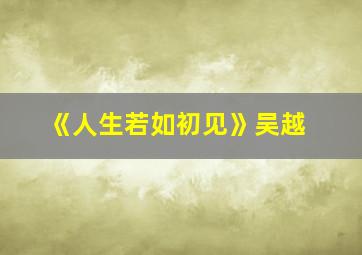 《人生若如初见》吴越